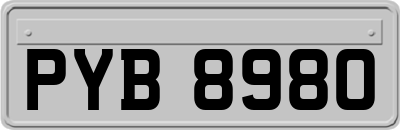 PYB 8980